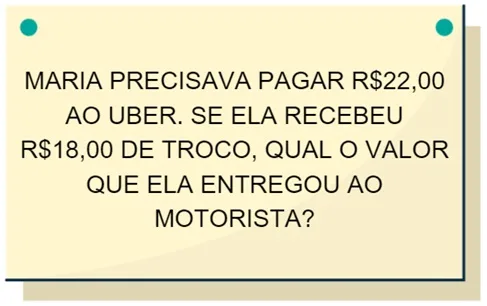 MARIA PRECISAVA PAGAR R$22,00 AO UBER. SE ELA RECEBEU R$18,00 DE TROCO, QUAL O VALOR QUE ELA ENTREGOU AO MOTORISTA?